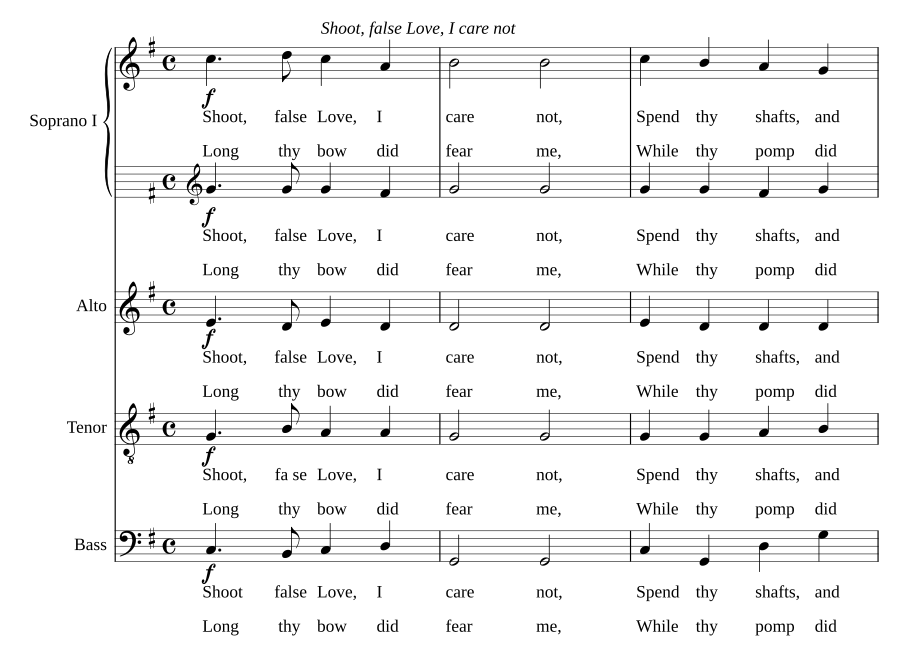 Shoot, false Love, I care not

Soprano I

f

Shoot, false Love, I care not, Spend thy shafts, and

Long thy bow did fear me, While thy pomp did

f

Shoot, false Love, I care not, Spend thy shafts, and

Long thy bow did fear me, While thy pomp did

Alto

f

Shoot, false Love, I care not, Spend thy shafts, and

Long thy bow did fear me, While thy pomp did

Tenor

f

Shoot, fa se Love, I care not, Spend thy shafts, and

Long thy bow did fear me, While thy pomp did

Bass

f

Shoot false Love, I care not, Spend thy shafts, and

Long thy bow did fear me, While thy pomp did